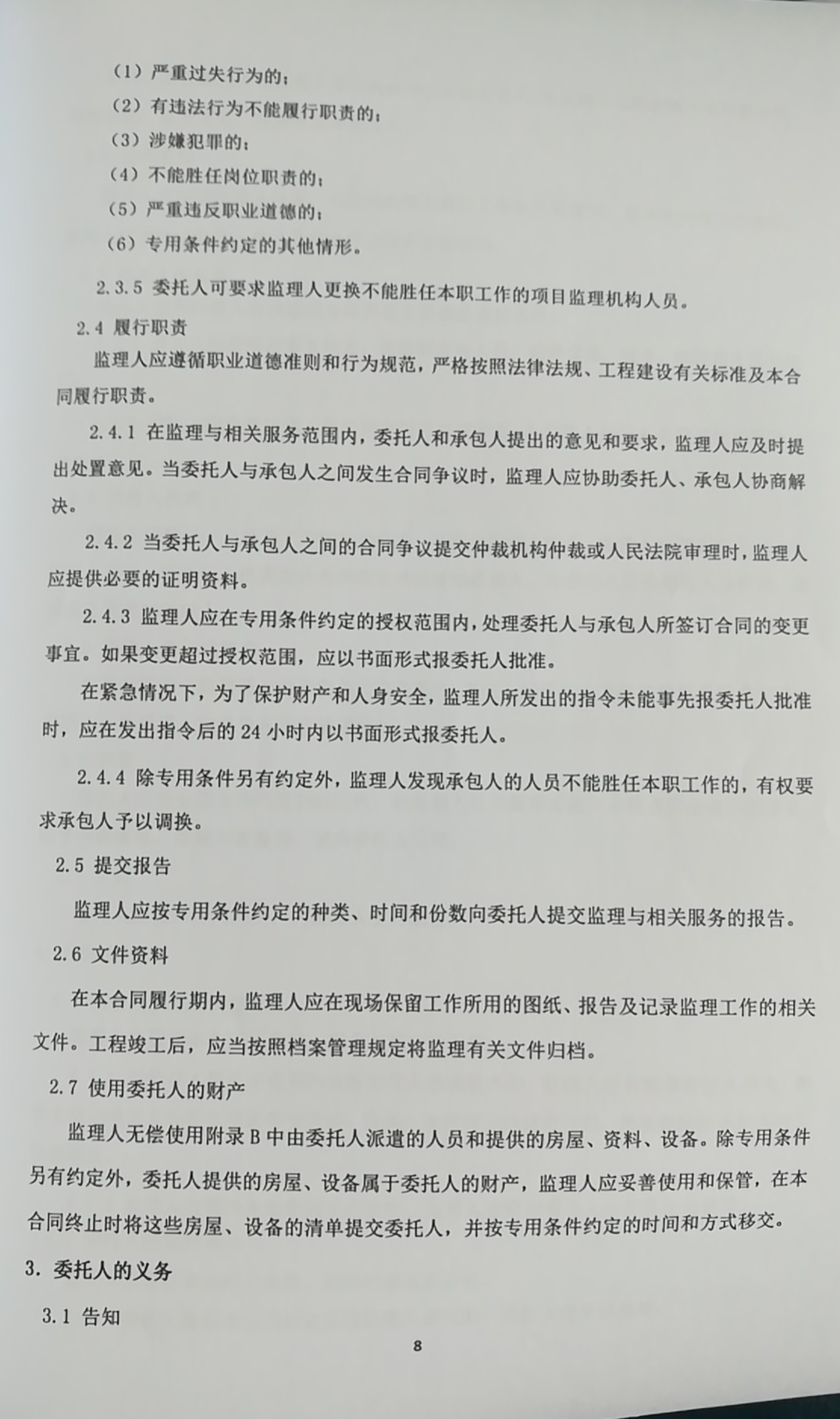 （1）严重过失行为的；

（2）有违法行为不能履行职责的；

（3）涉嫌犯罪的；

（4）不能胜任岗位职责的；

（5）严重违反职业道德的；

（6）专用条件约定的其他情形。

2.3.5 委托人可要求监理人更换不能胜任本职工作的项目监理机构人员。

2.4 履行职责

监理人应遵循职业道德准则和行为规范，严格按照法律法规、工程建设有关标准及本合同履行职责。

2.4.1 在监理与相关服务范围内，委托人和承包人提出的意见和要求，监理人应及时提出处置意见。当委托人与承包人之间发生合同争议时，监理人应协助委托人、承包人协商解决。

2.4.2 当委托人与承包人之间的合同争议提交仲裁机构仲裁或人民法院审理时，监理人应提供必要的证明资料。

2.4.3 监理人应在专用条件约定的授权范围内，处理委托人与承包人所签订合同的变更事宜。如果变更超过授权范围，应以书面形式报委托人批准。

在紧急情况下，为了保护财产和人身安全，监理人所发出的指令未能事先报委托人批准时，应在发出指令后的 24 小时内以书面形式报委托人。

2.4.4 除专用条件另有约定外，监理人发现承包人的人员不能胜任本职工作的，有权要求承包人予以调换。

2.5 提交报告

监理人应按专用条件约定的种类、时间和份数向委托人提交监理与相关服务的报告。

2.6 文件资料

在本合同履行期内，监理人应在现场保留工作所用的图纸、报告及记录监理工作的相关文件。工程竣工后，应当按照档案管理规定将监理有关文件归档。

2.7 使用委托人的财产

监理人无偿使用附录 B 中由委托人派遣的人员和提供的房屋、资料、设备。除专用条件另有约定外，委托人提供的房屋、设备属于委托人的财产，监理人应妥善使用和保管，在本合同终止时将这些房屋、设备的清单提交委托人，并按专用条件约定的时间和方式移交。

3. 委托人的义务

3.1 告知

8